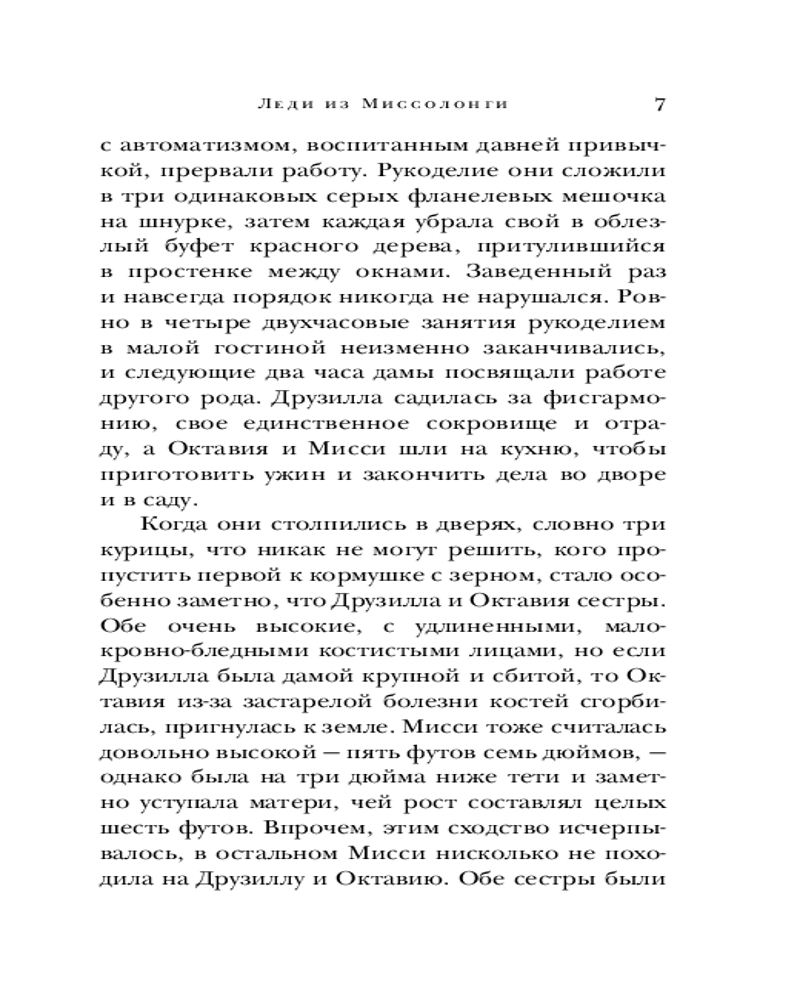 Леди из Миссолонги 7

с автоматизмом, воспитанным давней привычкой, прервали работу. Рукоделие они сложили в три одинаковых серых фланелевых мешочка на шнурке, затем каждая убрала свой в облезлый буфет красного дерева, притулившийся в простенке между окнами. Заведенный раз и навсегда порядок никогда не нарушался. Ровно в четыре двухчасовые занятия рукоделием в малой гостиной неизменно заканчивались, и следующие два часа дамы посвящали работе другого рода. Друзилла садилась за фисгармонию, свое единственное сокровище и отраду, а Октавия и Мисси шли на кухню, чтобы приготовить ужин и закончить дела во дворе и в саду.

Когда они столпились в дверях, словно три курицы, что никак не могут решить, кого пропустить первой к кормушке с зерном, стало особенно заметно, что Друзилла и Октавия сестры. Обе очень высокие, с удлиненными, малокровно-бледными костистыми лицами, но если Друзилла была дамой крупной и сбитой, то Октавия из-за застарелой болезни костей сгорбилась, пригнулась к земле. Мисси тоже считалась довольно высокой — пять футов семь дюймов, — однако была на три дюйма ниже тети и заметно уступала матери, чей рост составлял целых шесть футов. Впрочем, этим сходство исчерпывалось, в остальном Мисси нисколько не походила на Друзиллу и Октавию. Обе сестры были